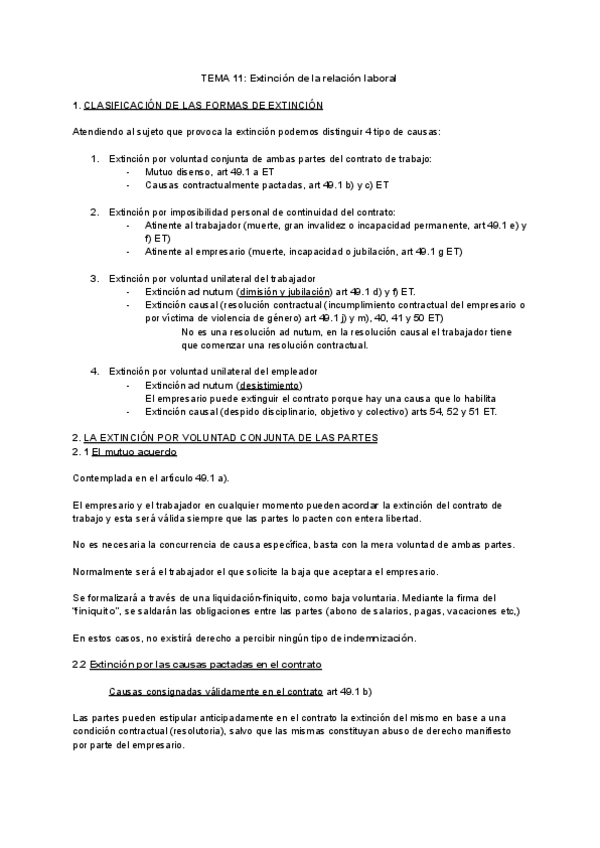 TEMA 11: Extinción de la relación laboral

1. CLASIFICACIÓN DE LAS FORMAS DE EXTINCIÓN

Atendiendo al sujeto que provoca la extinción podemos distinguir 4 tipo de causas:

1. Extinción por voluntad conjunta de ambas partes del contrato de trabajo:
- Mutuo disenso, art 49.1 a ET
- Causas contractualmente pactadas, art 49.1 b) y c) ET

2. Extinción por imposibilidad personal de continuidad del contrato:
- Atinente al trabajador (muerte, gran invalidez o incapacidad permanente, art 49.1 e) y f) ET)
- Atinente al empresario (muerte, incapacidad o jubilación, art 49.1 g ET)

3. Extinción por voluntad unilateral del trabajador
- Extinción ad nutum (dimisión y jubilación) art 49.1 d) y f) ET.
- Extinción causal (resolución contractual (incumplimiento contractual del empresario o por víctima de violencia de género) art 49.1 j) y m), 40, 41 y 50 ET)
No es una resolución ad nutum, en la resolución causal el trabajador tiene que comenzar una resolución contractual.

4. Extinción por voluntad unilateral del empleador
- Extinción ad nutum (desistimiento)
El empresario puede extinguir el contrato porque hay una causa que lo habilita
- Extinción causal (despido disciplinario, objetivo y colectivo) arts 54, 52 y 51 ET.

2. LA EXTINCIÓN POR VOLUNTAD CONJUNTA DE LAS PARTES
2. 1 El mutuo acuerdo

Contemplada en el artículo 49.1 a).

El empresario y el trabajador en cualquier momento pueden acordar la extinción del contrato de trabajo y esta será válida siempre que las partes lo pacten con entera libertad.

No es necesaria la concurrencia de causa específica, basta con la mera voluntad de ambas partes.

Normalmente será el trabajador el que solicite la baja que aceptara el empresario.

Se formalizará a través de una liquidación-finiquito, como baja voluntaria. Mediante la firma del "finiquito", se saldarán las obligaciones entre las partes (abono de salarios, pagas, vacaciones etc,)

En estos casos, no existirá derecho a percibir ningún tipo de indemnización.

2.2 Extinción por las causas pactadas en el contrato

Causas consignadas válidamente en el contrato art 49.1 b)

Las partes pueden estipular anticipadamente en el contrato la extinción del mismo en base a una condición contractual (resolutoria), salvo que las mismas constituyan abuso de derecho manifiesto por parte del empresario.